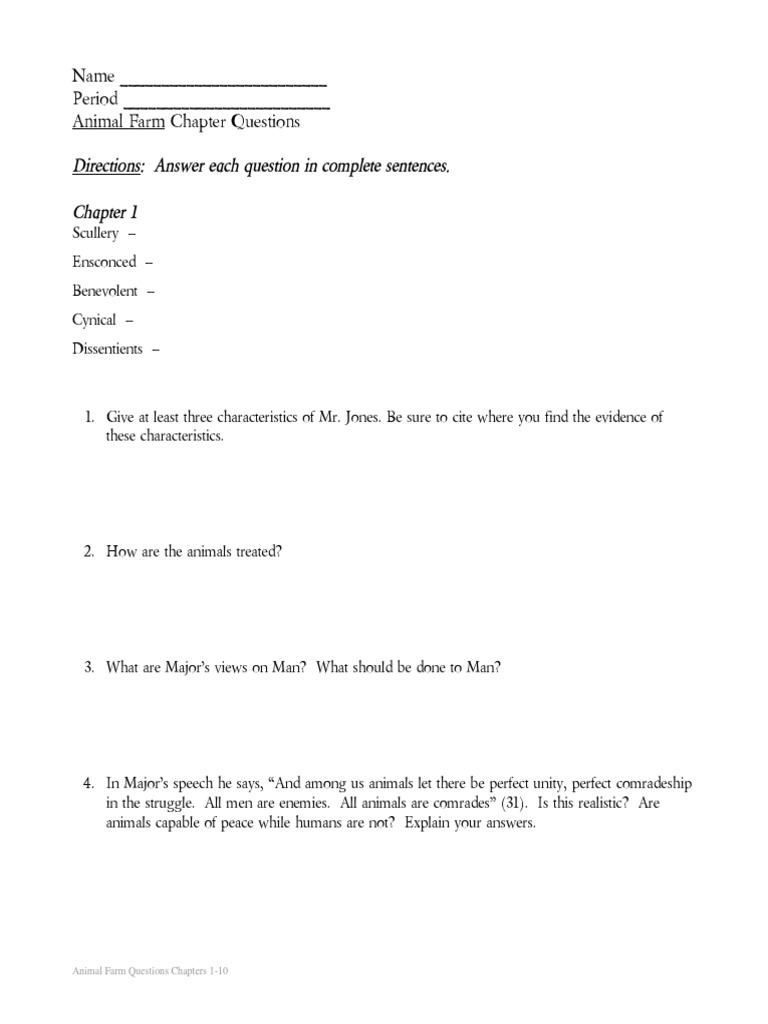 Name ________________________
Period ________________________
Animal Farm Chapter Questions

Directions: Answer each question in complete sentences.

Chapter 1
Scullery –

Ensconced –

Benevolent –

Cynical –

Dissentients –

1. Give at least three characteristics of Mr. Jones. Be sure to cite where you find the evidence of these characteristics.

2. How are the animals treated?

3. What are Major's views on Man? What should be done to Man?

4. In Major's speech he says, "And among us animals let there be perfect unity, perfect comradeship in the struggle. All men are enemies. All animals are comrades" (31). Is this realistic? Are animals capable of peace while humans are not? Explain your answers.

Animal Farm Questions Chapters 1-10